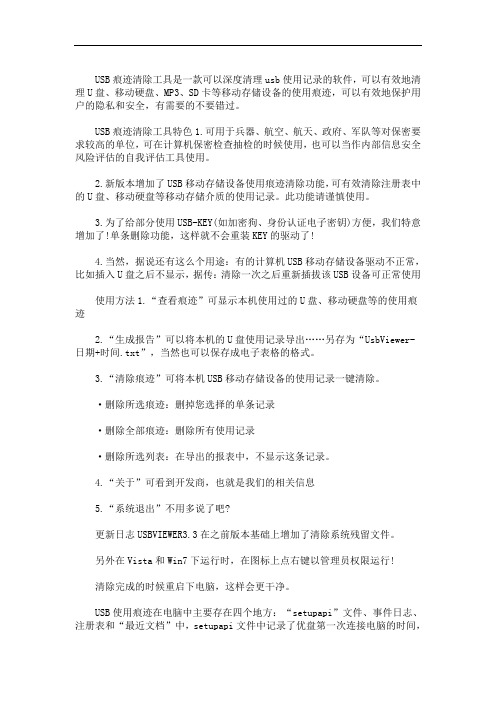 USB痕迹清除工具是一款可以深度清理usb使用记录的软件，可以有效地清理U盘、移动硬盘、MP3、SD卡等移动存储设备的使用痕迹，可以有效地保护用户的隐私和安全，有需要的不要错过。

USB痕迹清除工具特色1.可用于兵器、航空、航天、政府、军队等对保密要求较高的单位，可在计算机保密检查抽检的时候使用，也可以当作内部信息安全风险评估的自我评估工具使用。

2.新版本增加了USB移动存储设备使用痕迹清除功能，可有效清除注册表中的U盘、移动硬盘等移动存储介质的使用记录。此功能请谨慎使用。

3.为了给部分使用USB-KEY(如加密狗、身份认证电子密钥)方便，我们特意增加了!单条删除功能，这样就不会重装KEY的驱动了!

4.当然，据说还有这么个用途：有的计算机USB移动存储设备驱动不正常，比如插入U盘之后不显示，据传：清除一次之后重新插拔该USB设备可正常使用

使用方法1.“查看痕迹”可显示本机使用过的U盘、移动硬盘等的使用痕迹

2.“生成报告”可以将本机的U盘使用记录导出……另存为“UsbViewer-日期+时间.txt”，当然也可以保存成电子表格的格式。

3.“清除痕迹”可将本机USB移动存储设备的使用记录一键清除。

·删除所选痕迹：删掉您选择的单条记录

·删除全部痕迹：删除所有使用记录

·删除所选列表：在导出的报表中，不显示这条记录。

4.“关于”可看到开发商，也就是我们的相关信息

5.“系统退出”不用多说了吧?

更新日志USBVIEWER3.3在之前版本基础上增加了清除系统残留文件。

另外在Vista和Win7下运行时，在图标上点右键以管理员权限运行!

清除完成的时候重启下电脑，这样会更干净。

USB使用痕迹在电脑中主要存在四个地方：“setupapi”文件、事件日志、注册表和“最近文档”中，setupapi文件中记录了优盘第一次连接电脑的时间，